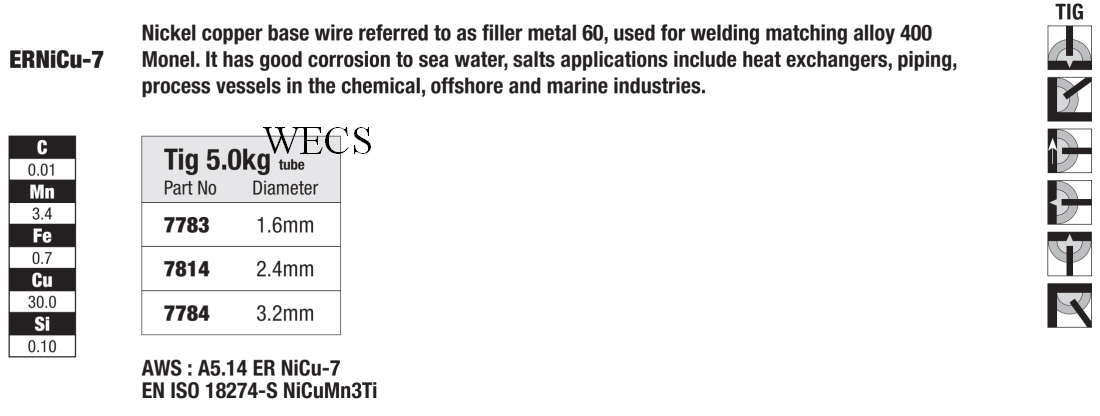 TIG

ERNiCu-7

Nickel copper base wire referred to as filler metal 60, used for welding matching alloy 400 Monel. It has good corrosion to sea water, salts applications include heat exchangers, piping, process vessels in the chemical, offshore and marine industries.

C
0.01
Mn
3.4
Fe
0.7
Cu
30.0
Si
0.10

Tig 5.0kg tube
| Part No | Diameter |
|---|---|
| 7783 | 1.6mm |
| 7814 | 2.4mm |
| 7784 | 3.2mm |

AWS : A5.14 ER NiCu-7
EN ISO 18274-S NiCuMn3Ti

WECS